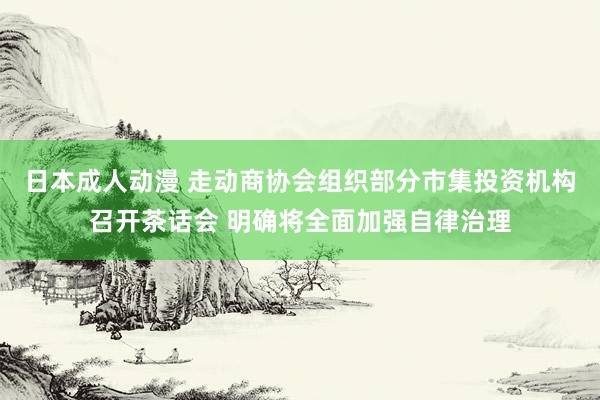 日本成人动漫 走动商协会组织部分市集投资机构召开茶话会 明确将全面加强自律治理